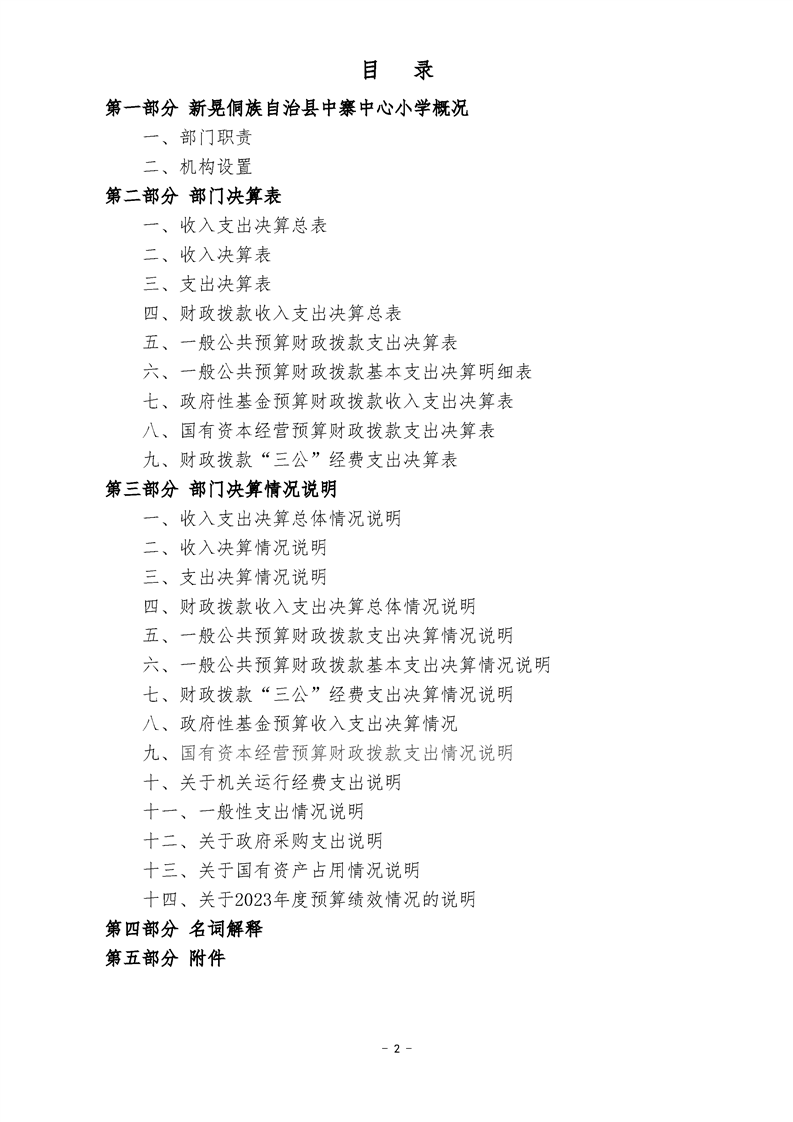 目 录

第一部分 新晃侗族自治县中寨中心小学概况

一、部门职责

二、机构设置

第二部分 部门决算表

一、收入支出决算总表

二、收入决算表

三、支出决算表

四、财政拨款收入支出决算总表

五、一般公共预算财政拨款支出决算表

六、一般公共预算财政拨款基本支出决算明细表

七、政府性基金预算财政拨款收入支出决算表

八、国有资本经营预算财政拨款支出决算表

九、财政拨款“三公”经费支出决算表

第三部分 部门决算情况说明

一、收入支出决算总体情况说明

二、收入决算情况说明

三、支出决算情况说明

四、财政拨款收入支出决算总体情况说明

五、一般公共预算财政拨款支出决算情况说明

六、一般公共预算财政拨款基本支出决算情况说明

七、财政拨款“三公”经费支出决算情况说明

八、政府性基金预算收入支出决算情况

九、国有资本经营预算财政拨款支出情况说明

十、关于机关运行经费支出说明

十一、一般性支出情况说明

十二、关于政府采购支出说明

十三、关于国有资产占用情况说明

十四、关于2023年度预算绩效情况的说明

第四部分 名词解释

第五部分 附件

- 2 -